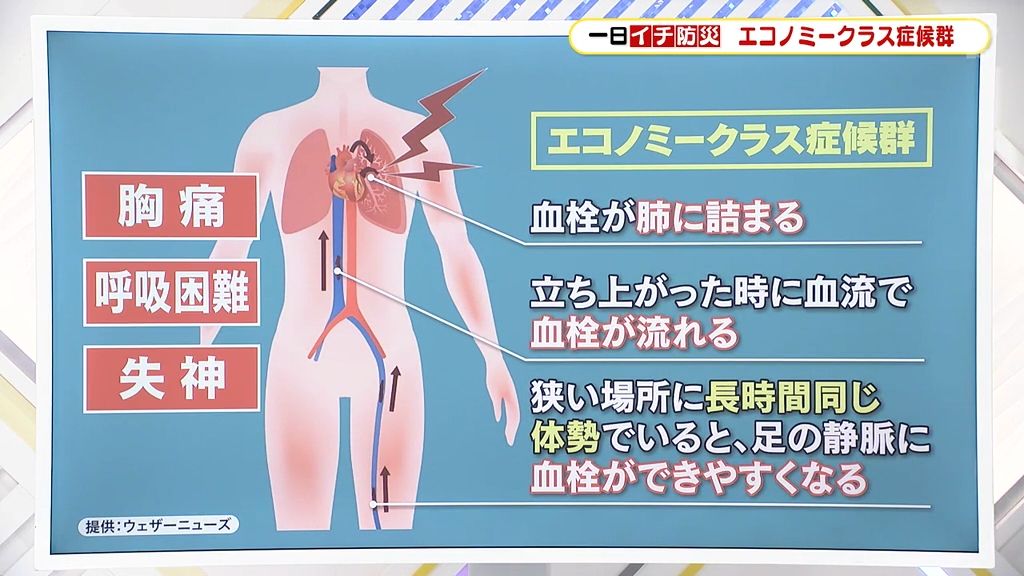 一日イチ防災　エコノミークラス症候群

エコノミークラス症候群

胸痛

呼吸困難

失神

血栓が肺に詰まる

立ち上がった時に血流で血栓が流れる

狭い場所に長時間同じ体勢でいると、足の静脈に血栓ができやすくなる

提供：ウェザーニューズ